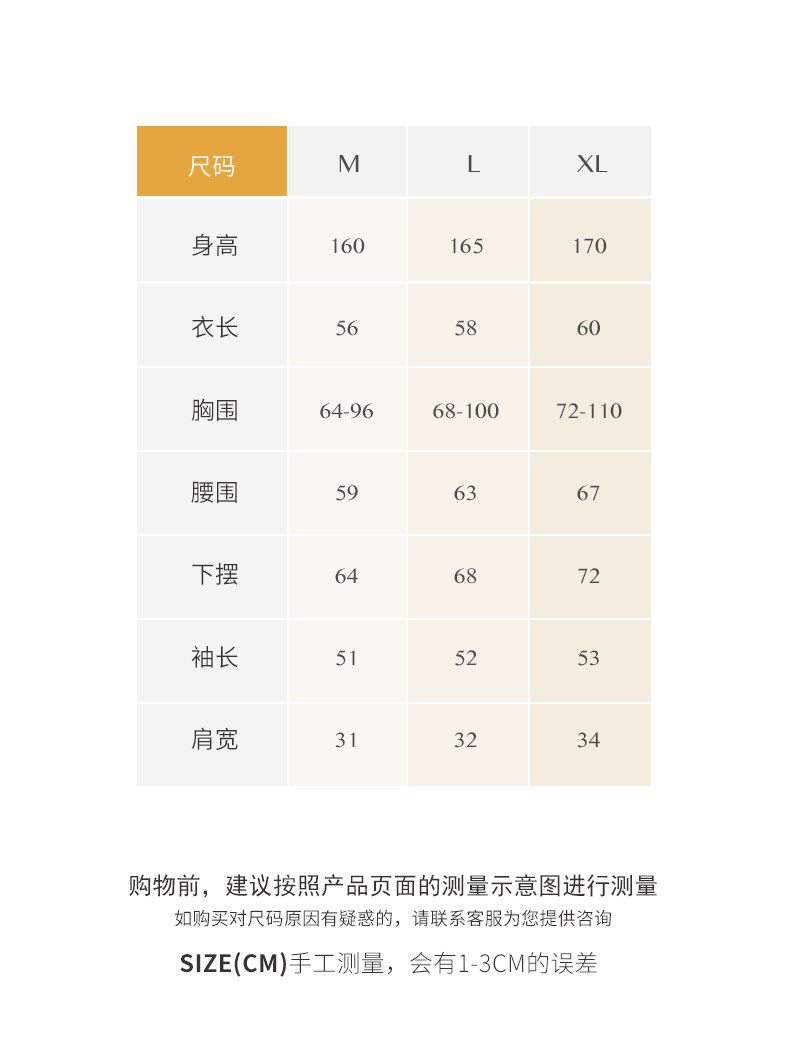 | 尺码 | M | L | XL |
|---|---|---|---|
| 身高 | 160 | 165 | 170 |
| 衣长 | 56 | 58 | 60 |
| 胸围 | 64-96 | 68-100 | 72-110 |
| 腰围 | 59 | 63 | 67 |
| 下摆 | 64 | 68 | 72 |
| 袖长 | 51 | 52 | 53 |
| 肩宽 | 31 | 32 | 34 |

购物前，建议按照产品页面的测量示意图进行测量
如购买对尺码原因有疑惑的，请联系客服为您提供咨询

SIZE(CM)手工测量，会有1-3CM的误差